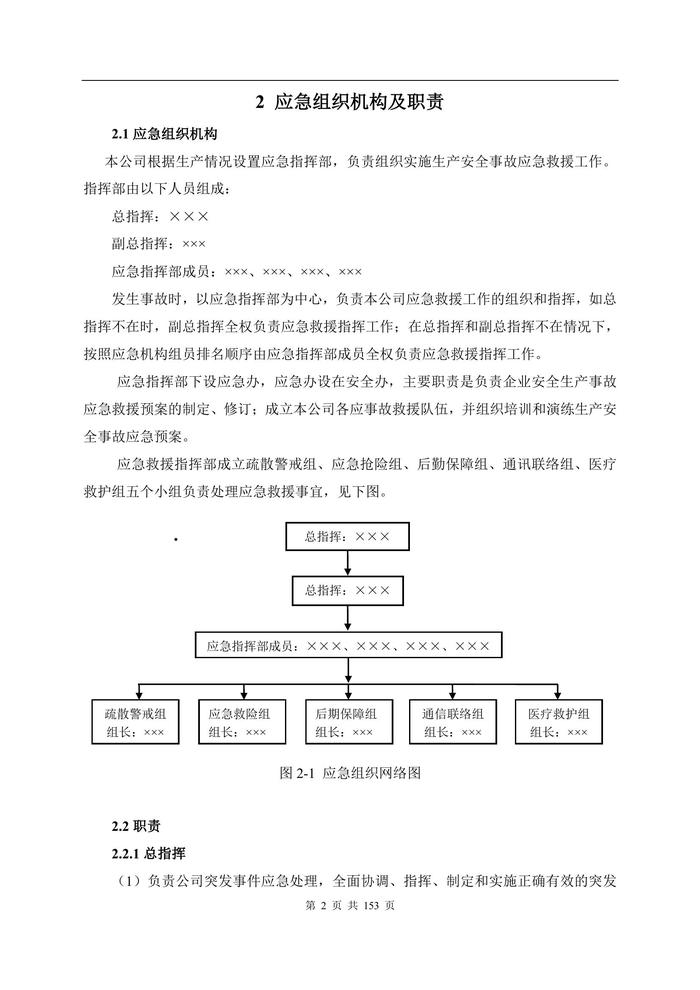 2 应急组织机构及职责

2.1 应急组织机构

本公司根据生产情况设置应急指挥部，负责组织实施生产安全事故应急救援工作。指挥部由以下人员组成：

总指挥：×××

副总指挥：×××

应急指挥部成员：×××、×××、×××、×××

发生事故时，以应急指挥部为中心，负责本公司应急救援工作的组织和指挥，如总指挥不在时，副总指挥全权负责应急救援指挥工作；在总指挥和副总指挥不在情况下，按照应急机构组员排名顺序由应急指挥部成员全权负责应急救援指挥工作。

应急指挥部下设应急办，应急办设在安全办，主要职责是负责企业安全生产事故应急救援预案的制定、修订；成立本公司各应事故救援队伍，并组织培训和演练生产安全事故应急预案。

应急救援指挥部成立疏散警戒组、应急抢险组、后勤保障组、通讯联络组、医疗救护组五个小组负责处理应急救援事宜，见下图。

总指挥：×××

总指挥：×××

应急指挥部成员：×××、×××、×××、×××

疏散警戒组
组长：×××

应急救险组
组长：×××

后期保障组
组长：×××

通信联络组
组长：×××

医疗救护组
组长：×××

图 2-1 应急组织网络图

2.2 职责

2.2.1 总指挥

（1）负责公司突发事件应急处理，全面协调、指挥、制定和实施正确有效的突发

第 2 页 共 153 页